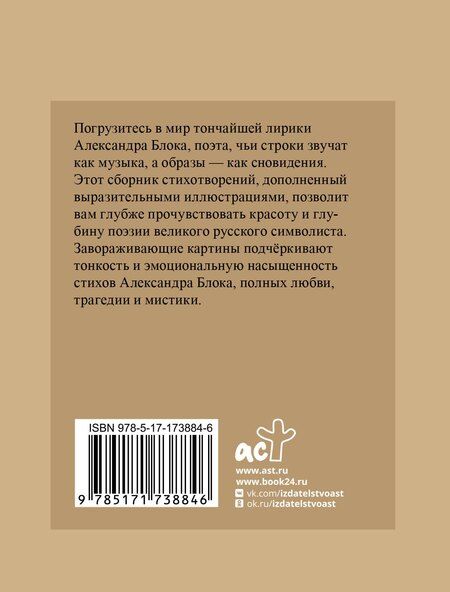 Погрузитесь в мир тончайшей лирики Александра Блока, поэта, чьи строки звучат как музыка, а образы — как сновидения. Этот сборник стихотворений, дополненный выразительными иллюстрациями, позволит вам глубже прочувствовать красоту и глубину поэзии великого русского символиста. Завораживающие картины подчёркивают тонкость и эмоциональную насыщенность стихов Александра Блока, полных любви, трагедии и мистики.

ISBN 978-5-17-173884-6

9 785171 738846

аст

www.ast.ru
www.book24.ru
vk.com/izdatelstvoast
ok.ru/izdatelstvoast